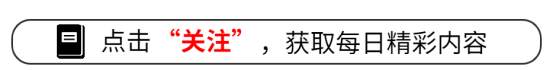 点击“关注”，获取每日精彩内容